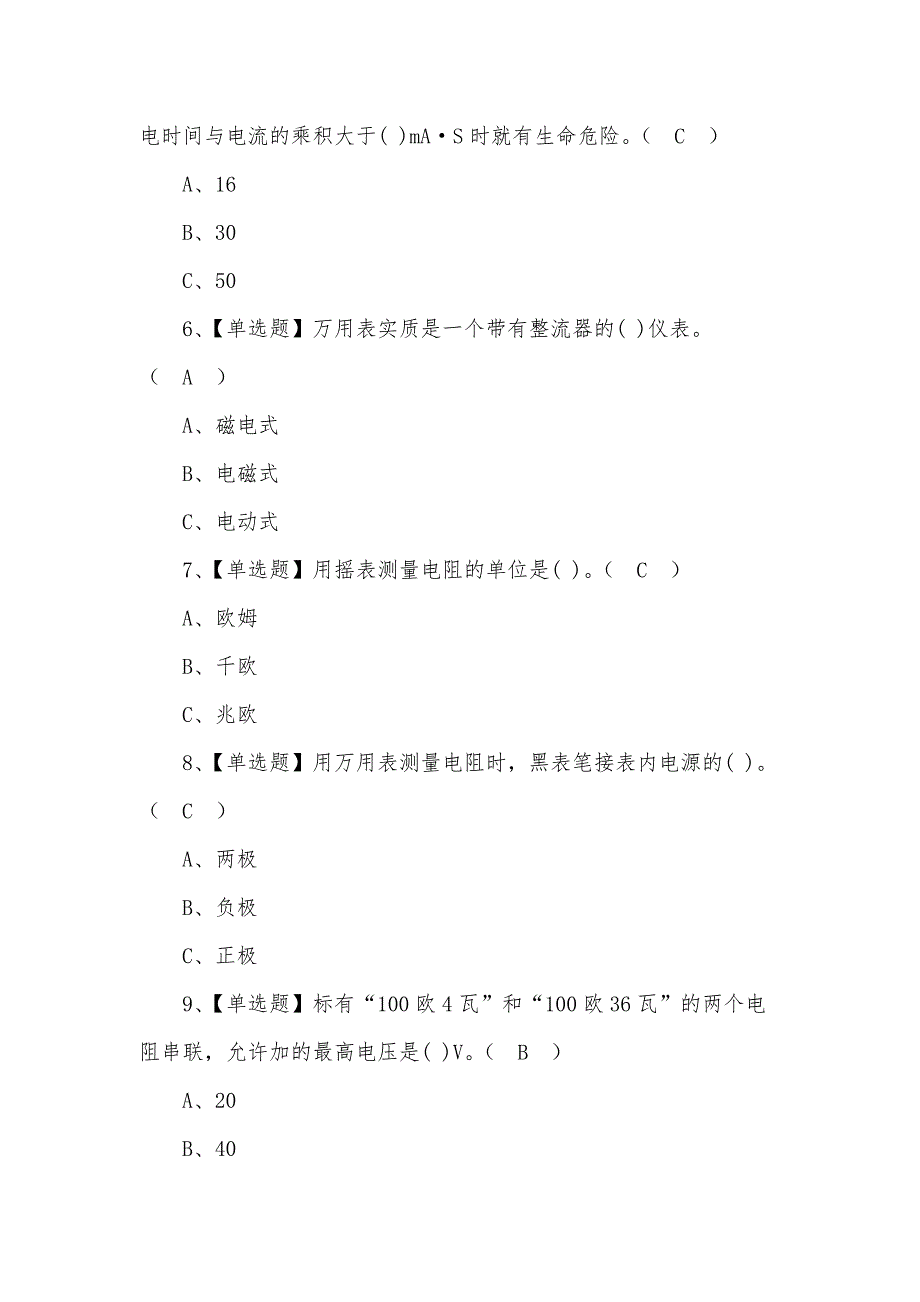 电时间与电流的乘积大于( )mA·S时就有生命危险。( C )

A、16

B、30

C、50

6、【单选题】万用表实质是一个带有整流器的( )仪表。( A )

A、磁电式

B、电磁式

C、电动式

7、【单选题】用摇表测量电阻的单位是( )。( C )

A、欧姆

B、千欧

C、兆欧

8、【单选题】用万用表测量电阻时，黑表笔接表内电源的( )。( C )

A、两极

B、负极

C、正极

9、【单选题】标有“100欧4瓦”和“100欧36瓦”的两个电阻串联，允许加的最高电压是( )V。( B )

A、20

B、40